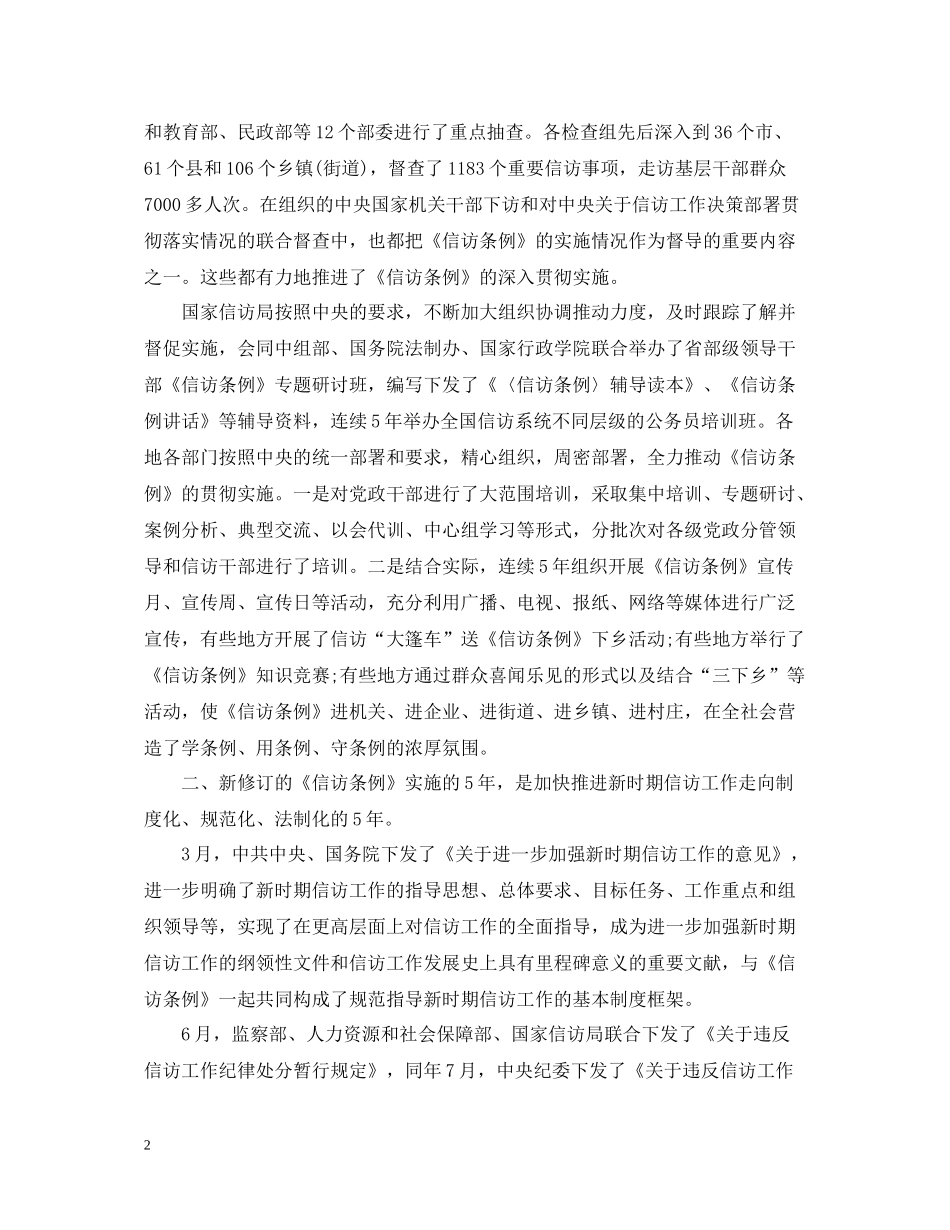 和教育部、民政部等12个部委进行了重点抽查。各检查组先后深入到36个市、61个县和106个乡镇(街道)，督查了1183个重要信访事项，走访基层干部群众7000多人次。在组织的中央国家机关干部下访和对中央关于信访工作决策部署贯彻落实情况的联合督查中，也都把《信访条例》的实施情况作为督导的重要内容之一。这些都有力地推进了《信访条例》的深入贯彻实施。

国家信访局按照中央的要求，不断加大组织协调推动力度，及时跟踪了解并督促实施，会同中组部、国务院法制办、国家行政学院联合举办了省部级领导干部《信访条例》专题研讨班，编写下发了《〈信访条例〉辅导读本》、《信访条例讲话》等辅导资料，连续5年举办全国信访系统不同层级的公务员培训班。各地各部门按照中央的统一部署和要求，精心组织，周密部署，全力推动《信访条例》的贯彻实施。一是对党政干部进行了大范围培训，采取集中培训、专题研讨、案例分析、典型交流、以会代训、中心组学习等形式，分批次对各级党政分管领导和信访干部进行了培训。二是结合实际，连续5年组织开展《信访条例》宣传月、宣传周、宣传日等活动，充分利用广播、电视、报纸、网络等媒体进行广泛宣传，有些地方开展了信访“大篷车”送《信访条例》下乡活动;有些地方举行了《信访条例》知识竞赛;有些地方通过群众喜闻乐见的形式以及结合“三下乡”等活动，使《信访条例》进机关、进企业、进街道、进乡镇、进村庄，在全社会营造了学条例、用条例、守条例的浓厚氛围。

二、新修订的《信访条例》实施的5年，是加快推进新时期信访工作走向制度化、规范化、法制化的5年。

3月，中共中央、国务院下发了《关于进一步加强新时期信访工作的意见》，进一步明确了新时期信访工作的指导思想、总体要求、目标任务、工作重点和组织领导等，实现了在更高层面上对信访工作的全面指导，成为进一步加强新时期信访工作的纲领性文件和信访工作发展史上具有里程碑意义的重要文献，与《信访条例》一起共同构成了规范指导新时期信访工作的基本制度框架。

6月，监察部、人力资源和社会保障部、国家信访局联合下发了《关于违反信访工作纪律处分暂行规定》，同年7月，中央纪委下发了《关于违反信访工作

2